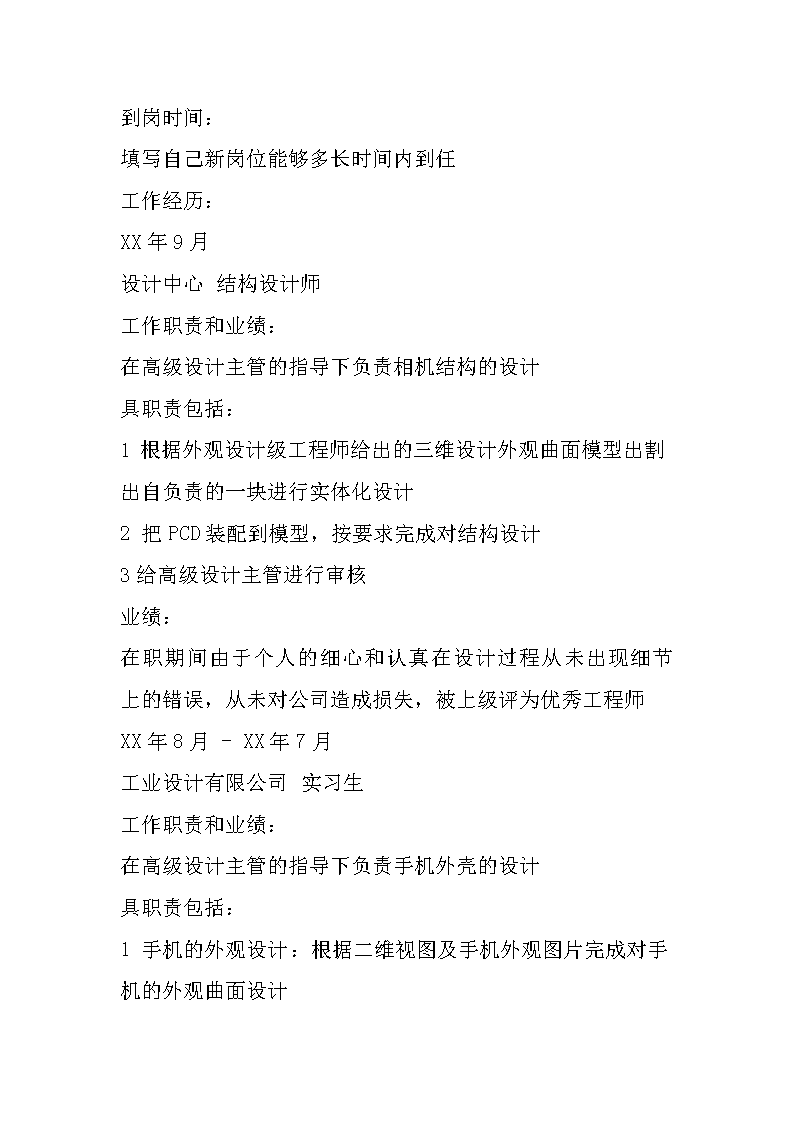 到岗时间：

填写自己新岗位能够多长时间内到任

工作经历：

XX 年 9 月

设计中心 结构设计师

工作职责和业绩：

在高级设计主管的指导下负责相机结构的设计

具职责包括：

1 根据外观设计级工程师给出的三维设计外观曲面模型出割出自负责的一块进行实体化设计

2 把 PCD 装配到模型，按要求完成对结构设计

3 给高级设计主管进行审核

业绩：

在职期间由于个人的细心和认真在设计过程从未出现细节上的错误，从未对公司造成损失，被上级评为优秀工程师

XX 年 8 月 - XX 年 7 月

工业设计有限公司 实习生

工作职责和业绩：

在高级设计主管的指导下负责手机外壳的设计

具职责包括：

1 手机的外观设计：根据二维视图及手机外观图片完成对手机的外观曲面设计